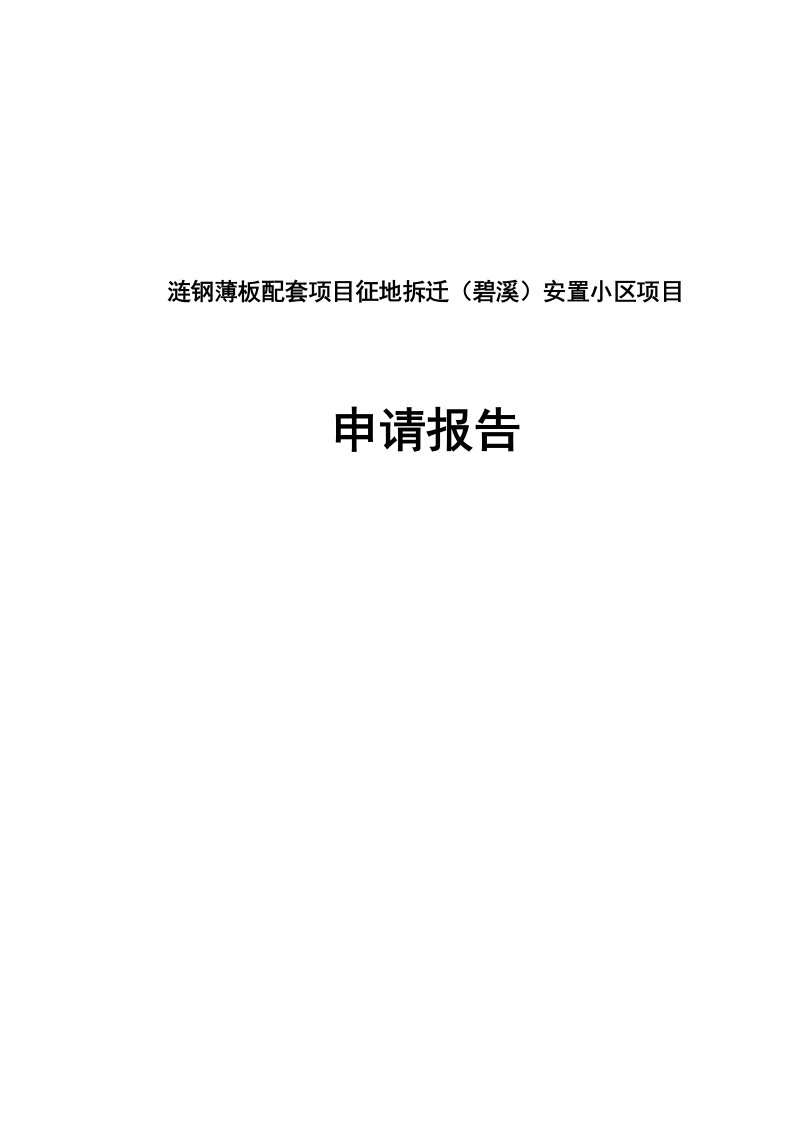 涟钢薄板配套项目征地拆迁（碧溪）安置小区项目

申请报告